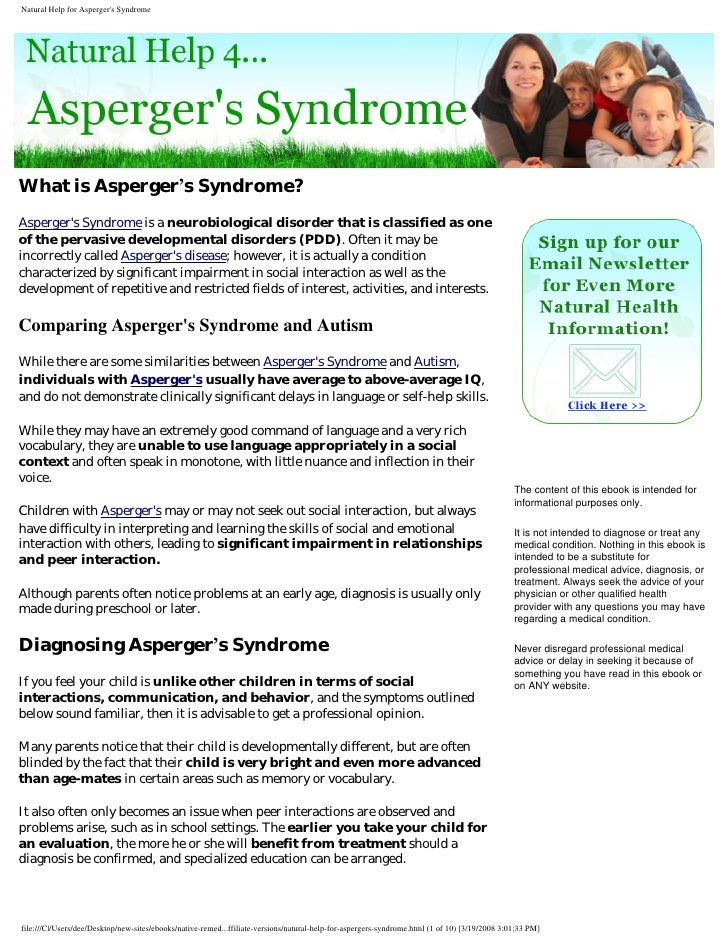 Natural Help for Asperger's Syndrome

Natural Help 4...
Asperger's Syndrome

What is Asperger's Syndrome?

Asperger's Syndrome is a neurobiological disorder that is classified as one of the pervasive developmental disorders (PDD). Often it may be incorrectly called Asperger's disease; however, it is actually a condition characterized by significant impairment in social interaction as well as the development of repetitive and restricted fields of interest, activities, and interests.

Comparing Asperger's Syndrome and Autism

While there are some similarities between Asperger's Syndrome and Autism, individuals with Asperger's usually have average to above-average IQ, and do not demonstrate clinically significant delays in language or self-help skills.

While they may have an extremely good command of language and a very rich vocabulary, they are unable to use language appropriately in a social context and often speak in monotone, with little nuance and inflection in their voice.

Children with Asperger's may or may not seek out social interaction, but always have difficulty in interpreting and learning the skills of social and emotional interaction with others, leading to significant impairment in relationships and peer interaction.

Although parents often notice problems at an early age, diagnosis is usually only made during preschool or later.

Diagnosing Asperger's Syndrome

If you feel your child is unlike other children in terms of social interactions, communication, and behavior, and the symptoms outlined below sound familiar, then it is advisable to get a professional opinion.

Many parents notice that their child is developmentally different, but are often blinded by the fact that their child is very bright and even more advanced than age-mates in certain areas such as memory or vocabulary.

It also often only becomes an issue when peer interactions are observed and problems arise, such as in school settings. The earlier you take your child for an evaluation, the more he or she will benefit from treatment should a diagnosis be confirmed, and specialized education can be arranged.

Sign up for our Email Newsletter for Even More Natural Health Information!

Click Here >>

The content of this ebook is intended for informational purposes only.

It is not intended to diagnose or treat any medical condition. Nothing in this ebook is intended to be a substitute for professional medical advice, diagnosis, or treatment. Always seek the advice of your physician or other qualified health provider with any questions you may have regarding a medical condition.

Never disregard professional medical advice or delay in seeking it because of something you have read in this ebook or on ANY website.

file:///C|/Users/dee/Desktop/new-sites/ebooks/native-remed...ffiliate-versions/natural-help-for-aspergers-syndrome.html (1 of 10) [3/19/2008 3:01:33 PM]